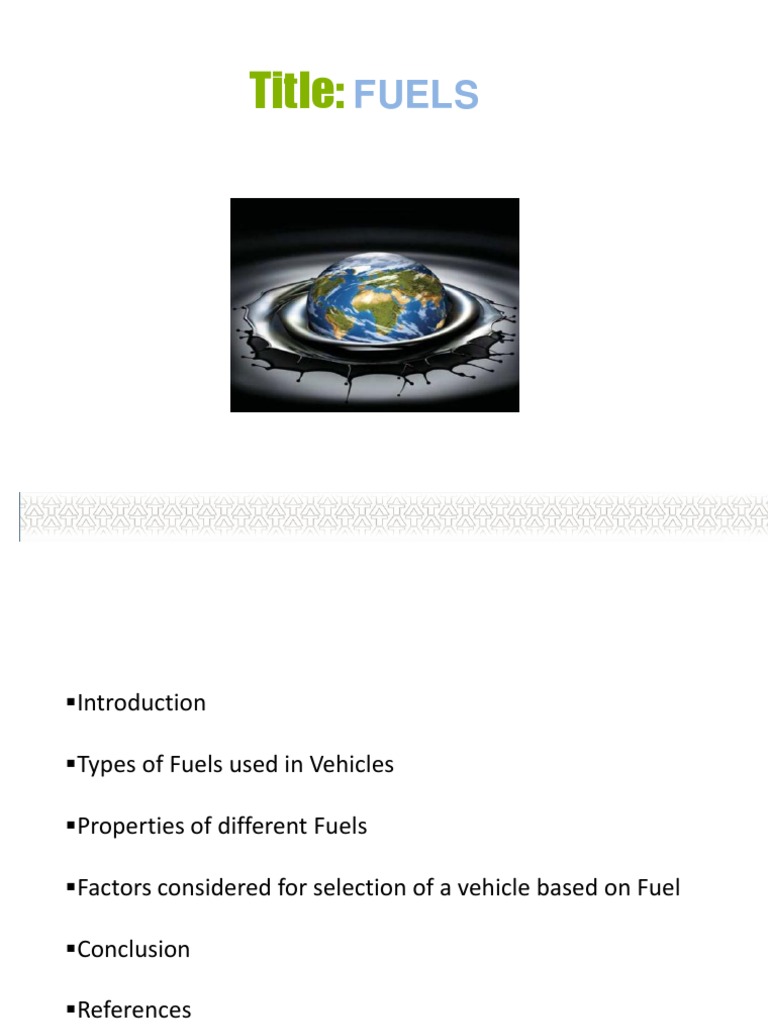 Title: FUELS

▪Introduction

▪Types of Fuels used in Vehicles

▪Properties of different Fuels

▪Factors considered for selection of a vehicle based on Fuel

▪Conclusion

▪References